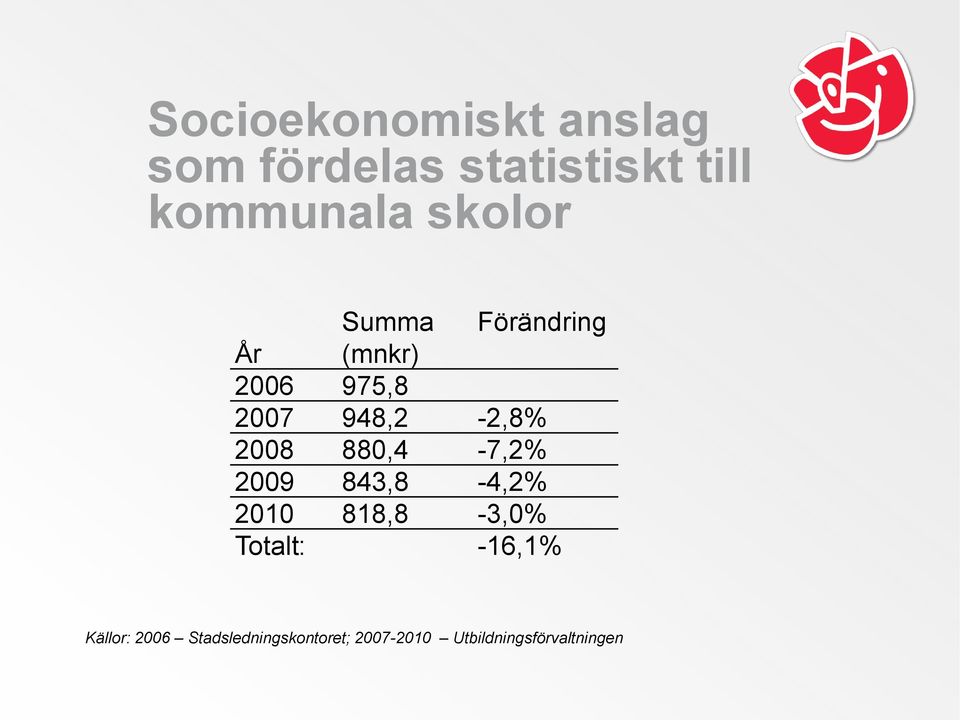 Socioekonomiskt anslag som fördelas statistiskt till kommunala skolor

| År | Summa (mnkr) | Förändring |
|---|---|---|
| 2006 | 975,8 | |
| 2007 | 948,2 | -2,8% |
| 2008 | 880,4 | -7,2% |
| 2009 | 843,8 | -4,2% |
| 2010 | 818,8 | -3,0% |
| Totalt: | | -16,1% |

Källor: 2006 – Stadsledningskontoret; 2007-2010 – Utbildningsförvaltningen